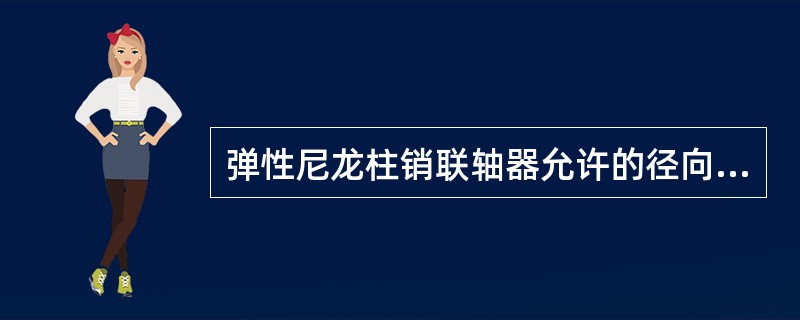 弹性尼龙柱销联轴器允许的径向...